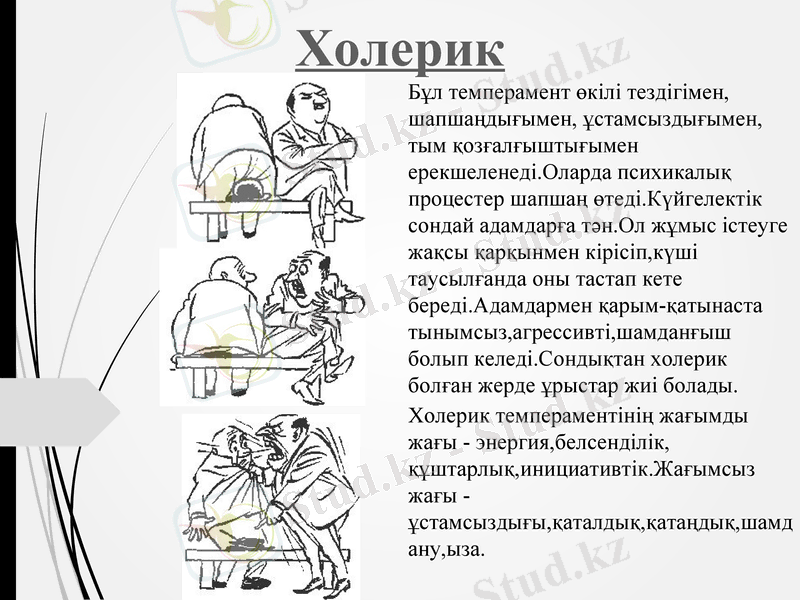 Холерик

Бұл темперамент өкілі тездігімен, шапшаңдығымен, ұстамсыздығымен, тым қозғалғыштығымен ерекшеленеді.Оларда психикалық процестер шапшаң өтеді.Күйгелектік сондай адамдарға тән.Ол жұмыс істеуге жақсы қарқынмен кірісіп,күші таусылғанда оны тастап кете береді.Адамдармен қарым-қатынаста тынымсыз,агрессивті,шамданғыш болып келеді.Сондықтан холерик болған жерде ұрыстар жиі болады.

Холерик темпераментінің жағымды жағы - энергия,белсенділік, құштарлық,инициативтік.Жағымсыз жағы - ұстамсыздығы,қаталдық,қатаңдық,шамдану,ыза.

Stud.kz